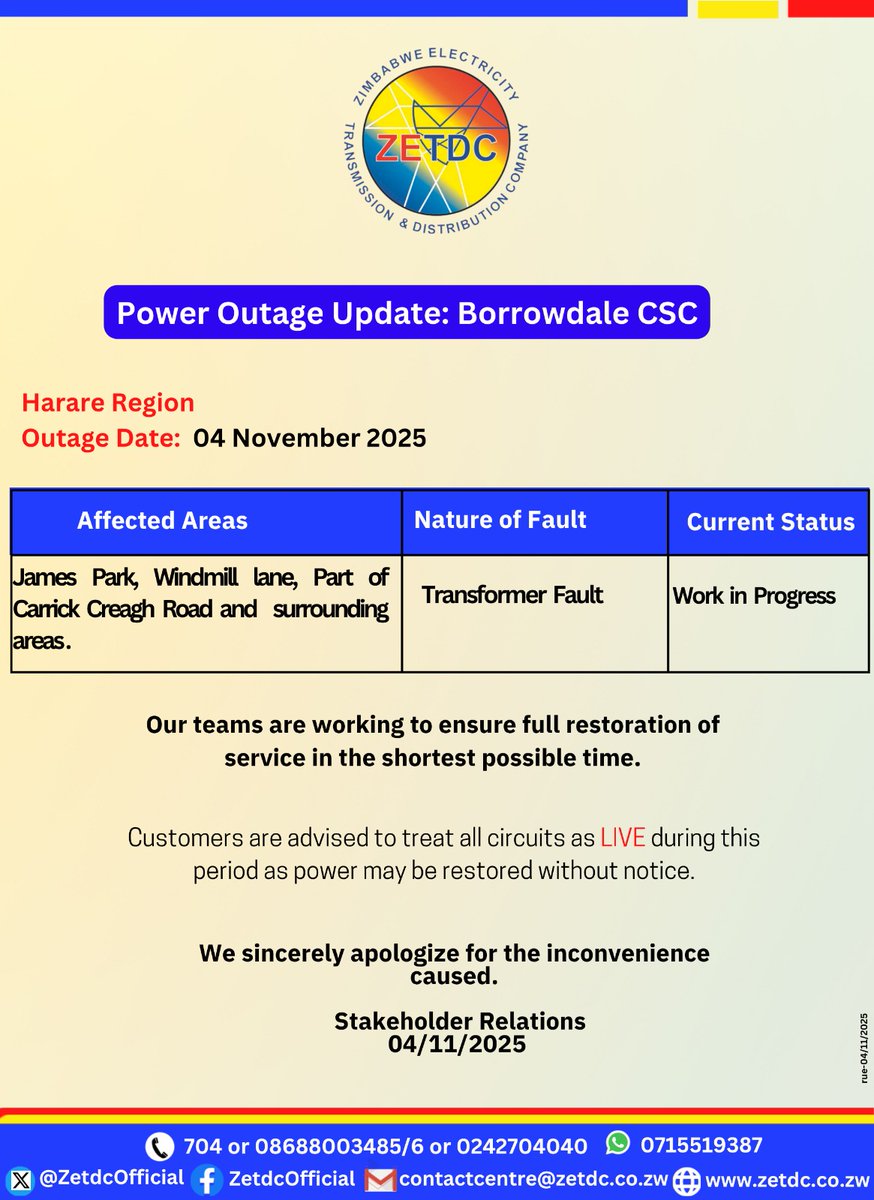 ZIMBABWE ELECTRICITY TRANSMISSION & DISTRIBUTION COMPANY
ZETDC

Power Outage Update: Borrowdale CSC

Harare Region
Outage Date: 04 November 2025

| Affected Areas | Nature of Fault | Current Status |
|---|---|---|
| James Park, Windmill lane, Part of Carrick Creagh Road and surrounding areas. | Transformer Fault | Work in Progress |

Our teams are working to ensure full restoration of service in the shortest possible time.

Customers are advised to treat all circuits as LIVE during this period as power may be restored without notice.

We sincerely apologize for the inconvenience caused.

Stakeholder Relations
04/11/2025

rue-04/11/2025

704 or 08688003485/6 or 0242704040 0715519387
@ZetdcOfficial ZetdcOfficial contactcentre@zetdc.co.zw www.zetdc.co.zw